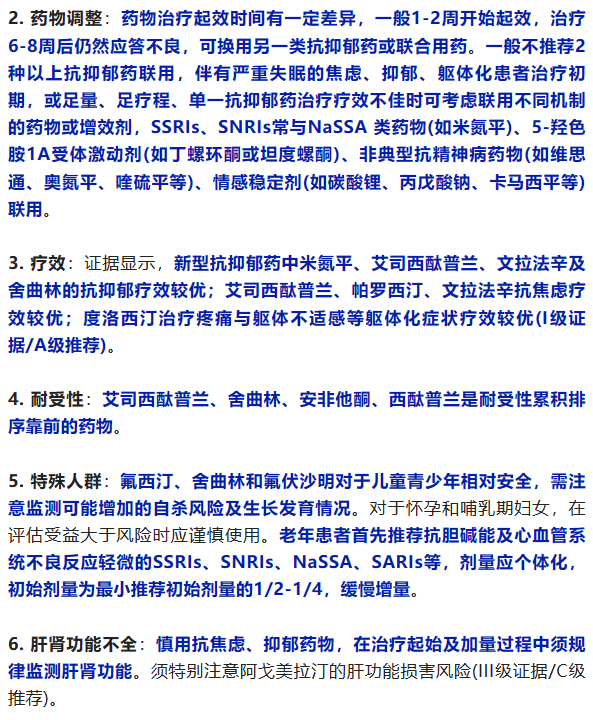 2. 药物调整：药物治疗起效时间有一定差异，一般1-2周开始起效，治疗6-8周后仍然应答不良，可换用另一类抗抑郁药或联合用药。一般不推荐2种以上抗抑郁药联用，伴有严重失眠的焦虑、抑郁、躯体化患者治疗初期，或足量、足疗程、单一抗抑郁药治疗疗效不佳时可考虑联用不同机制的药物或增效剂，SSRIs、SNRIs常与NaSSA 类药物(如米氮平)、5-羟色胺1A受体激动剂(如丁螺环酮或坦度螺酮)、非典型抗精神病药物(如维思通、奥氮平、喹硫平等)、情感稳定剂(如碳酸锂、丙戊酸钠、卡马西平等)联用。

3. 疗效：证据显示，新型抗抑郁药中米氮平、艾司西酞普兰、文拉法辛及舍曲林的抗抑郁疗效较优；艾司西酞普兰、帕罗西汀、文拉法辛抗焦虑疗效较优；度洛西汀治疗疼痛与躯体不适感等躯体化症状疗效较优(I级证据/A级推荐)。

4. 耐受性：艾司西酞普兰、舍曲林、安非他酮、西酞普兰是耐受性累积排序靠前的药物。

5. 特殊人群：氟西汀、舍曲林和氟伏沙明对于儿童青少年相对安全，需注意监测可能增加的自杀风险及生长发育情况。对于怀孕和哺乳期妇女，在评估受益大于风险时应谨慎使用。老年患者首先推荐抗胆碱能及心血管系统不良反应轻微的SSRIs、SNRIs、NaSSA、SARIs等，剂量应个体化，初始剂量为最小推荐初始剂量的1/2-1/4，缓慢增量。

6. 肝肾功能不全：慎用抗焦虑、抑郁药物，在治疗起始及加量过程中须规律监测肝肾功能。须特别注意阿戈美拉汀的肝功能损害风险(III级证据/C级推荐)。